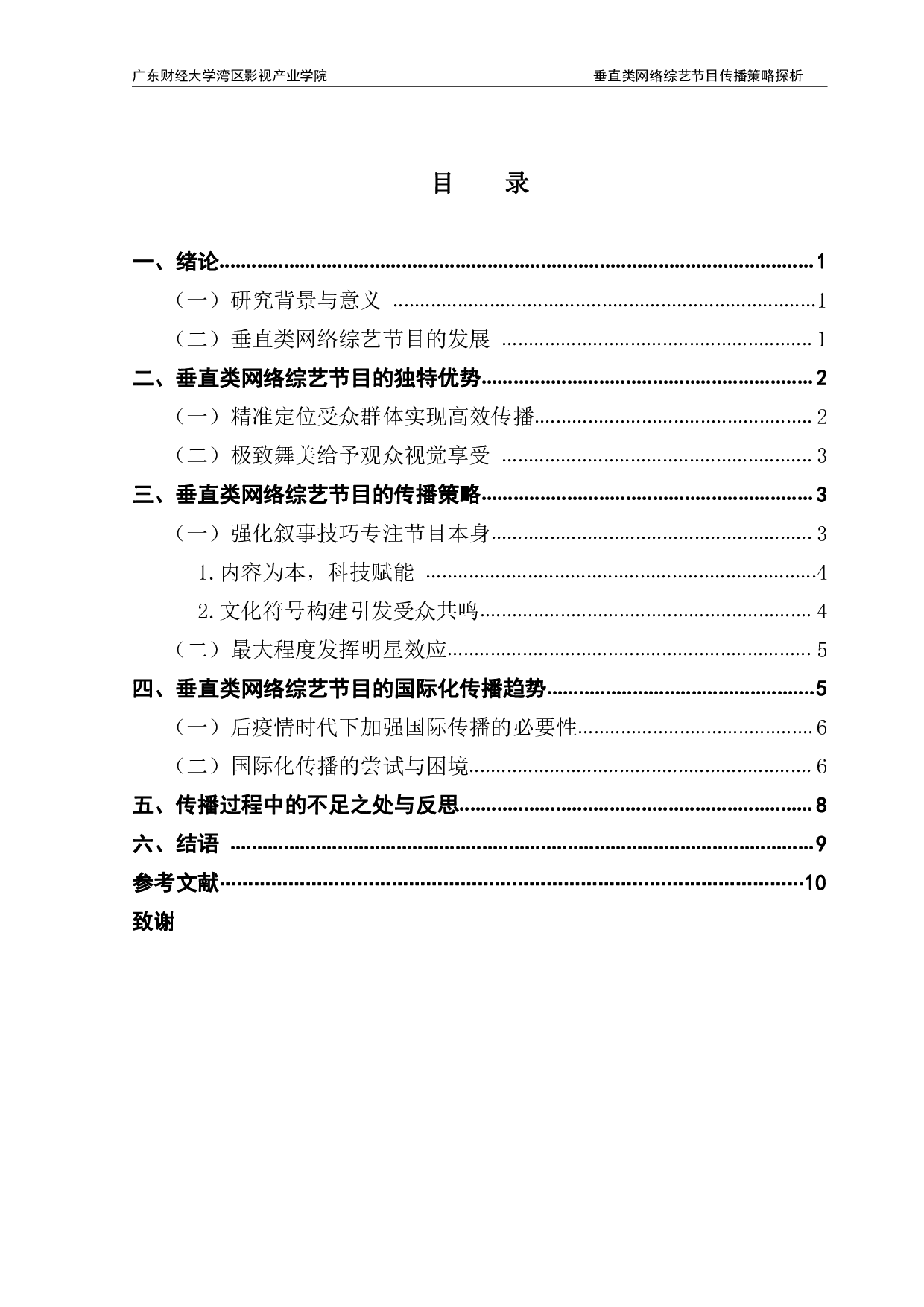 广东财经大学湾区影视产业学院 垂直类网络综艺节目传播策略探析

目 录

一、绪论......1
（一）研究背景与意义 ......1
（二）垂直类网络综艺节目的发展 ......1
二、垂直类网络综艺节目的独特优势......2
（一）精准定位受众群体实现高效传播......2
（二）极致舞美给予观众视觉享受 ......3
三、垂直类网络综艺节目的传播策略......3
（一）强化叙事技巧专注节目本身......3
1.内容为本，科技赋能 ......4
2.文化符号构建引发受众共鸣......4
（二）最大程度发挥明星效应......5
四、垂直类网络综艺节目的国际化传播趋势......5
（一）后疫情时代下加强国际传播的必要性......6
（二）国际化传播的尝试与困境......6
五、传播过程中的不足之处与反思......8
六、结语 ......9
参考文献......10
致谢